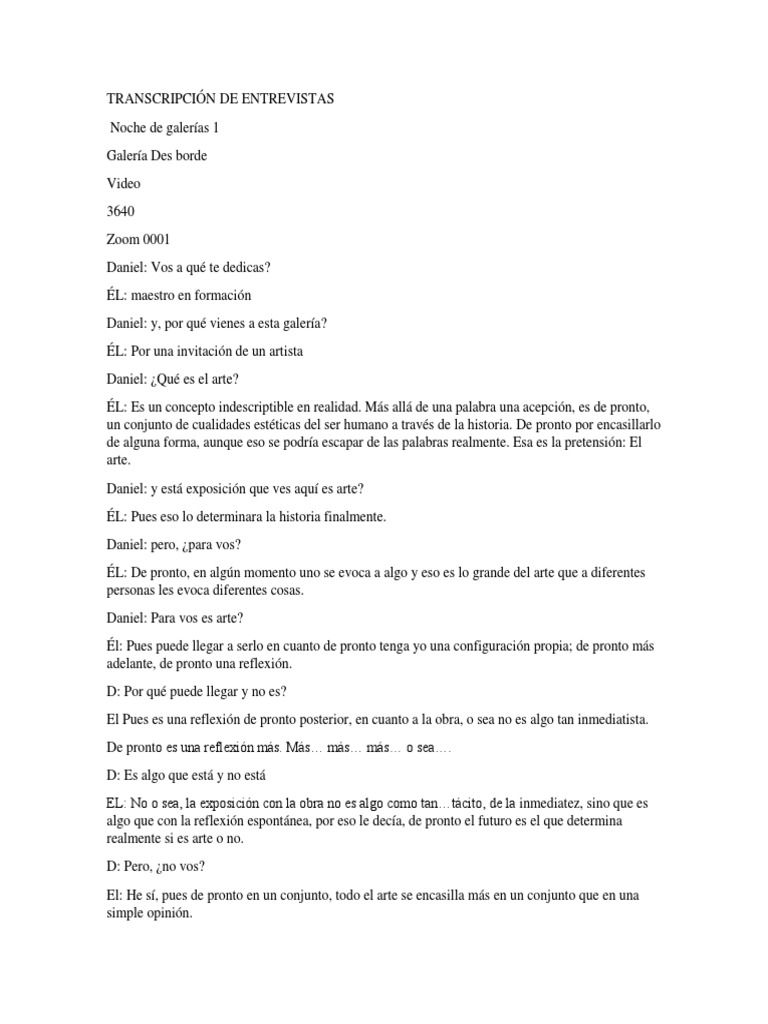 TRANSCRIPCIÓN DE ENTREVISTAS

Noche de galerías 1

Galería Des borde

Video

3640

Zoom 0001

Daniel: Vos a qué te dedicas?

ÉL: maestro en formación

Daniel: y, por qué vienes a esta galería?

ÉL: Por una invitación de un artista

Daniel: ¿Qué es el arte?

ÉL: Es un concepto indescriptible en realidad. Más allá de una palabra una acepción, es de pronto, un conjunto de cualidades estéticas del ser humano a través de la historia. De pronto por encasillarlo de alguna forma, aunque eso se podría escapar de las palabras realmente. Esa es la pretensión: El arte.

Daniel: y está exposición que ves aquí es arte?

ÉL: Pues eso lo determinara la historia finalmente.

Daniel: pero, ¿para vos?

ÉL: De pronto, en algún momento uno se evoca a algo y eso es lo grande del arte que a diferentes personas les evoca diferentes cosas.

Daniel: Para vos es arte?

Él: Pues puede llegar a serlo en cuanto de pronto tenga yo una configuración propia; de pronto más adelante, de pronto una reflexión.

D: Por qué puede llegar y no es?

El Pues es una reflexión de pronto posterior, en cuanto a la obra, o sea no es algo tan inmediatista.

De pronto es una reflexión más. Más… más… más… o sea….

D: Es algo que está y no está

EL: No o sea, la exposición con la obra no es algo como tan…tácito, de la inmediatez, sino que es algo que con la reflexión espontánea, por eso le decía, de pronto el futuro es el que determina realmente si es arte o no.

D: Pero, ¿no vos?

El: He sí, pues de pronto en un conjunto, todo el arte se encasilla más en un conjunto que en una simple opinión.